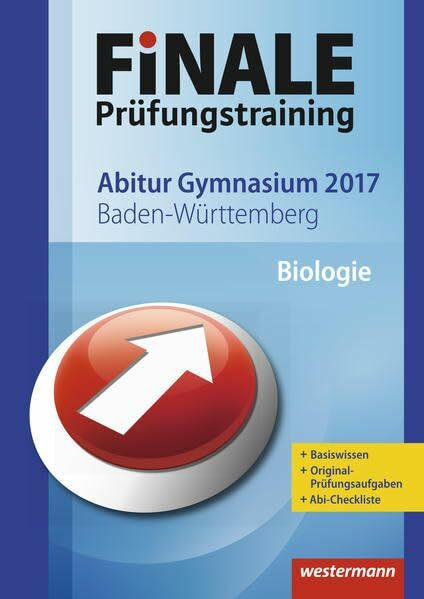 FiNALE
Prüfungstraining

Abitur Gymnasium 2017
Baden-Württemberg

Biologie

+ Basiswissen
+ Original-Prüfungsaufgaben
+ Abi-Checkliste

westermann